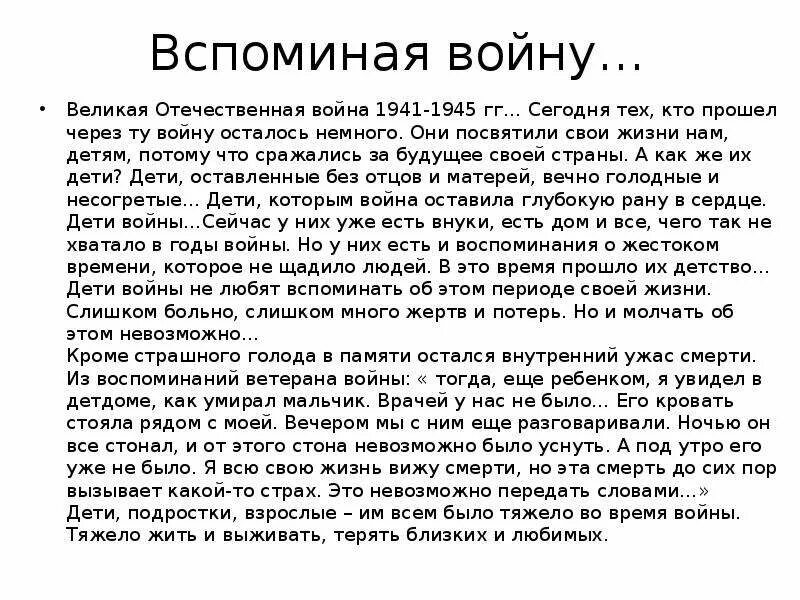 Вспоминая войну…

• Великая Отечественная война 1941-1945 гг… Сегодня тех, кто прошел через ту войну осталось немного. Они посвятили свои жизни нам, детям, потому что сражались за будущее своей страны. А как же их дети? Дети, оставленные без отцов и матерей, вечно голодные и несогретые… Дети, которым война оставила глубокую рану в сердце. Дети войны…Сейчас у них уже есть внуки, есть дом и все, чего так не хватало в годы войны. Но у них есть и воспоминания о жестоком времени, которое не щадило людей. В это время прошло их детство… Дети войны не любят вспоминать об этом периоде своей жизни. Слишком больно, слишком много жертв и потерь. Но и молчать об этом невозможно…
Кроме страшного голода в памяти остался внутренний ужас смерти. Из воспоминаний ветерана войны: « тогда, еще ребенком, я увидел в детдоме, как умирал мальчик. Врачей у нас не было… Его кровать стояла рядом с моей. Вечером мы с ним еще разговаривали. Ночью он все стонал, и от этого стона невозможно было уснуть. А под утро его уже не было. Я всю свою жизнь вижу смерти, но эта смерть до сих пор вызывает какой-то страх. Это невозможно передать словами…»
Дети, подростки, взрослые – им всем было тяжело во время войны. Тяжело жить и выживать, терять близких и любимых.